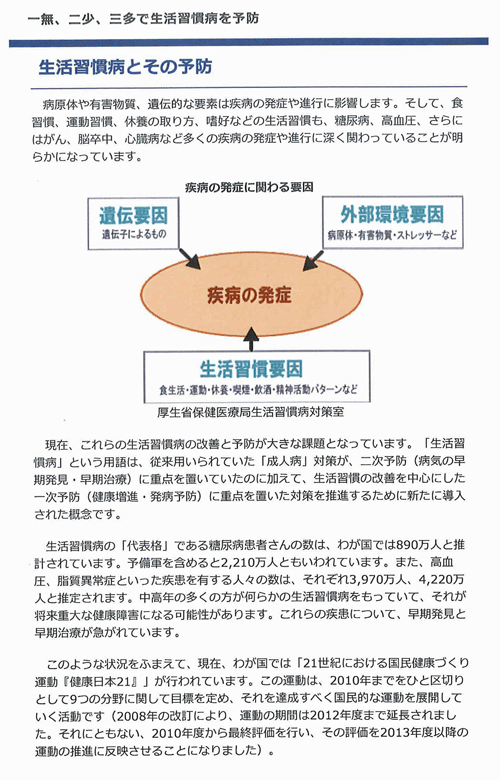 一無、二少、三多で生活習慣病を予防

生活習慣病とその予防

病原体や有害物質、遺伝的な要素は疾病の発症や進行に影響します。そして、食習慣、運動習慣、休養の取り方、嗜好などの生活習慣も、糖尿病、高血圧、さらにはがん、脳卒中、心臓病など多くの疾病の発症や進行に深く関わっていることが明らかになっています。

疾病の発症に関わる要因

遺伝要因
遺伝子によるもの

外部環境要因
病原体・有害物質・ストレッサーなど

疾病の発症

生活習慣要因
食生活・運動・休養・喫煙・飲酒・精神活動パターンなど

厚生省保健医療局生活習慣病対策室

現在、これらの生活習慣病の改善と予防が大きな課題となっています。「生活習慣病」という用語は、従来用いられていた「成人病」対策が、二次予防（病気の早期発見・早期治療）に重点を置いていたのに加えて、生活習慣の改善を中心にした一次予防（健康増進・発病予防）に重点を置いた対策を推進するために新たに導入された概念です。

生活習慣病の「代表格」である糖尿病患者さんの数は、わが国では890万人と推計されています。予備軍を含めると2,210万人ともいわれています。また、高血圧、脂質異常症といった疾患を有する人々の数は、それぞれ3,970万人、4,220万人と推定されます。中高年の多くの方が何らかの生活習慣病をもっていて、それが将来重大な健康障害になる可能性があります。これらの疾患について、早期発見と早期治療が急がれています。

このような状況をふまえて、現在、わが国では「21世紀における国民健康づくり運動『健康日本21』」が行われています。この運動は、2010年までをひと区切りとして9つの分野に関して目標を定め、それを達成すべく国民的な運動を展開していく活動です（2008年の改訂により、運動の期間は2012年度まで延長されました。それにともない、2010年度から最終評価を行い、その評価を2013年度以降の運動の推進に反映させることになりました）。